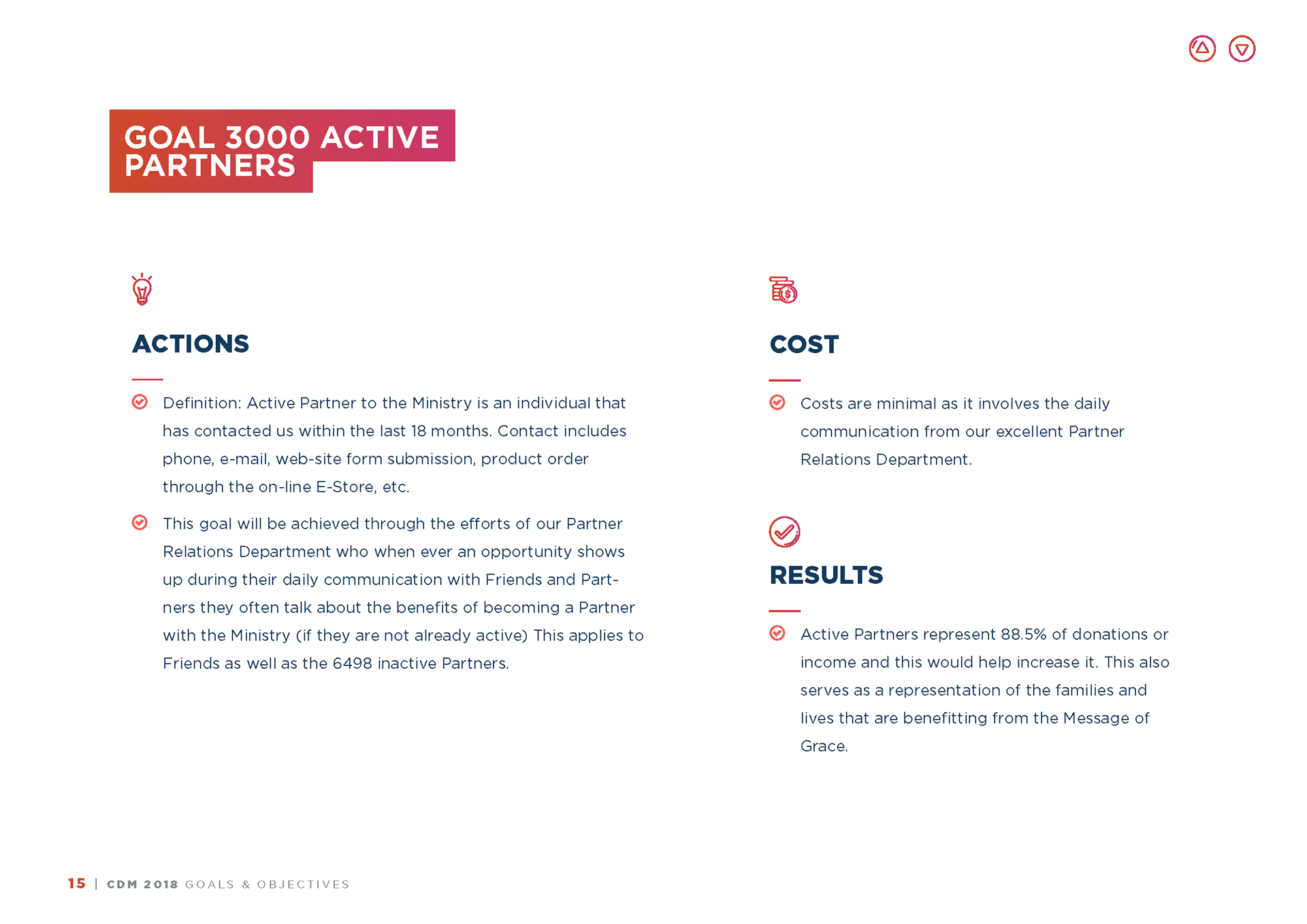 GOAL 3000 ACTIVE PARTNERS

ACTIONS

Definition: Active Partner to the Ministry is an individual that has contacted us within the last 18 months. Contact includes phone, e-mail, web-site form submission, product order through the on-line E-Store, etc.

This goal will be achieved through the efforts of our Partner Relations Department who when ever an opportunity shows up during their daily communication with Friends and Partners they often talk about the benefits of becoming a Partner with the Ministry (if they are not already active) This applies to Friends as well as the 6498 inactive Partners.

COST

Costs are minimal as it involves the daily communication from our excellent Partner Relations Department.

RESULTS

Active Partners represent 88.5% of donations or income and this would help increase it. This also serves as a representation of the families and lives that are benefitting from the Message of Grace.

15 | CDM 2018 GOALS & OBJECTIVES